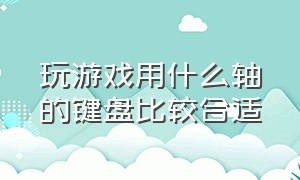 玩游戏用什么轴的键盘比较合适